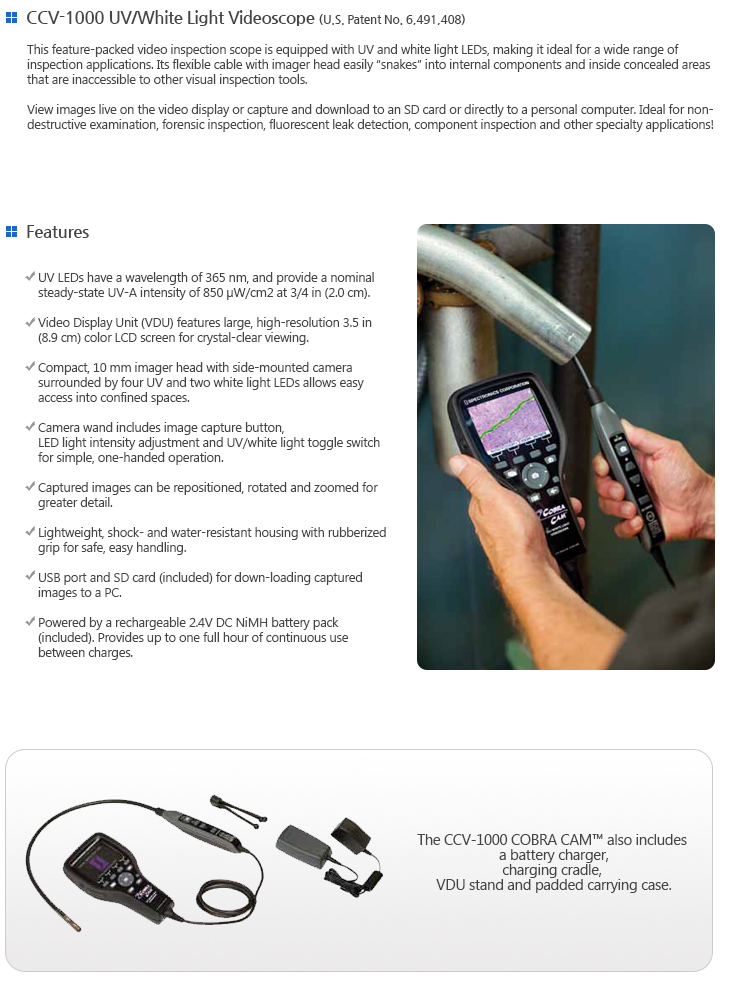 CCV-1000 UV/White Light Videoscope (U.S. Patent No. 6,491,408)

This feature-packed video inspection scope is equipped with UV and white light LEDs, making it ideal for a wide range of inspection applications. Its flexible cable with imager head easily "snakes" into internal components and inside concealed areas that are inaccessible to other visual inspection tools.

View images live on the video display or capture and download to an SD card or directly to a personal computer. Ideal for non-destructive examination, forensic inspection, fluorescent leak detection, component inspection and other specialty applications!

Features

✓ UV LEDs have a wavelength of 365 nm, and provide a nominal steady-state UV-A intensity of 850 μW/cm2 at 3/4 in (2.0 cm).

✓ Video Display Unit (VDU) features large, high-resolution 3.5 in (8.9 cm) color LCD screen for crystal-clear viewing.

✓ Compact, 10 mm imager head with side-mounted camera surrounded by four UV and two white light LEDs allows easy access into confined spaces.

✓ Camera wand includes image capture button, LED light intensity adjustment and UV/white light toggle switch for simple, one-handed operation.

✓ Captured images can be repositioned, rotated and zoomed for greater detail.

✓ Lightweight, shock- and water-resistant housing with rubberized grip for safe, easy handling.

✓ USB port and SD card (included) for down-loading captured images to a PC.

✓ Powered by a rechargeable 2.4V DC NiMH battery pack (included). Provides up to one full hour of continuous use between charges.

SPECTRONICS CORPORATION

COBRA CAM

The CCV-1000 COBRA CAM™ also includes a battery charger, charging cradle, VDU stand and padded carrying case.